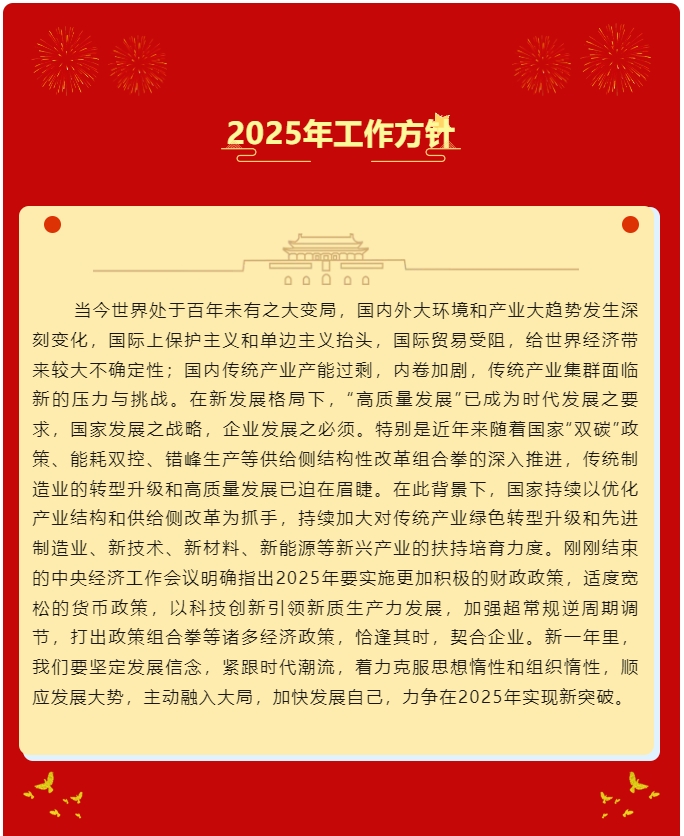 2025年工作方针

当今世界处于百年未有之大变局，国内外大环境和产业大趋势发生深刻变化，国际上保护主义和单边主义抬头，国际贸易受阻，给世界经济带来较大不确定性；国内传统产业产能过剩，内卷加剧，传统产业集群面临新的压力与挑战。在新发展格局下，“高质量发展”已成为时代发展之要求，国家发展之战略，企业发展之必须。特别是近年来随着国家“双碳”政策、能耗双控、错峰生产等供给侧结构性改革组合拳的深入推进，传统制造业的转型升级和高质量发展已迫在眉睫。在此背景下，国家持续以优化产业结构和供给侧改革为抓手，持续加大对传统产业绿色转型升级和先进制造业、新技术、新材料、新能源等新兴产业的扶持培育力度。刚刚结束的中央经济工作会议明确指出2025年要实施更加积极的财政政策，适度宽松的货币政策，以科技创新引领新质生产力发展，加强超常规逆周期调节，打出政策组合拳等诸多经济政策，恰逢其时，契合企业。新一年里，我们要坚定发展信念，紧跟时代潮流，着力克服思想惰性和组织惰性，顺应发展大势，主动融入大局，加快发展自己，力争在2025年实现新突破。